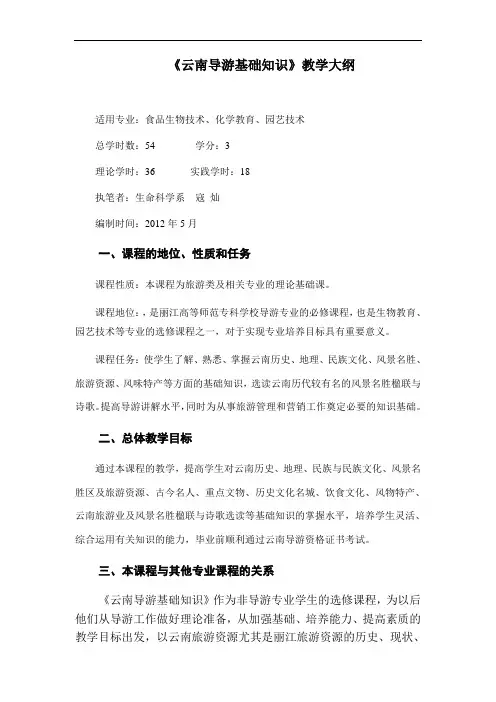 《云南导游基础知识》教学大纲

适用专业：食品生物技术、化学教育、园艺技术

总学时数：54　　学分：3

理论学时：36　　实践学时：18

执笔者：生命科学系　寇 灿

编制时间：2012 年 5 月

一、课程的地位、性质和任务

课程性质：本课程为旅游类及相关专业的理论基础课。

课程地位：是丽江高等师范专科学校导游专业的必修课程，也是生物教育、园艺技术等专业的选修课程之一，对于实现专业培养目标具有重要意义。

课程任务：使学生了解、熟悉、掌握云南历史、地理、民族文化、风景名胜、旅游资源、风味特产等方面的基础知识，选读云南历代较有名的风景名胜楹联与诗歌。提高导游讲解水平，同时为从事旅游管理和营销工作奠定必要的知识基础。

二、总体教学目标

通过本课程的教学，提高学生对云南历史、地理、民族与民族文化、风景名胜区及旅游资源、古今名人、重点文物、历史文化名城、饮食文化、风物特产、云南旅游业及风景名胜楹联与诗歌选读等基础知识的掌握水平，培养学生灵活、综合运用有关知识的能力，毕业前顺利通过云南导游资格证书考试。

三、本课程与其他专业课程的关系

《云南导游基础知识》作为非导游专业学生的选修课程，为以后他们从导游工作做好理论准备，从加强基础、培养能力、提高素质的教学目标出发，以云南旅游资源尤其是丽江旅游资源的历史、现状、